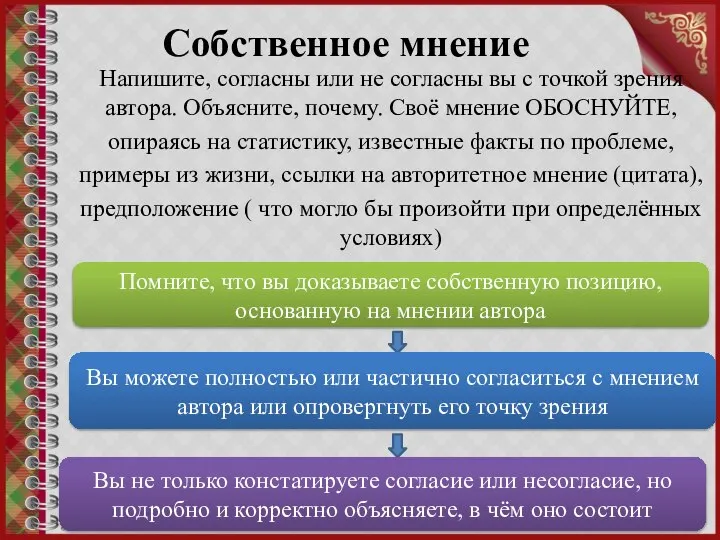 Собственное мнение

Напишите, согласны или не согласны вы с точкой зрения автора. Объясните, почему. Своё мнение ОБОСНУЙТЕ, опираясь на статистику, известные факты по проблеме, примеры из жизни, ссылки на авторитетное мнение (цитата), предположение ( что могло бы произойти при определённых условиях)

Помните, что вы доказываете собственную позицию, основанную на мнении автора

Вы можете полностью или частично согласиться с мнением автора или опровергнуть его точку зрения

Вы не только констатируете согласие или несогласие, но подробно и корректно объясняете, в чём оно состоит